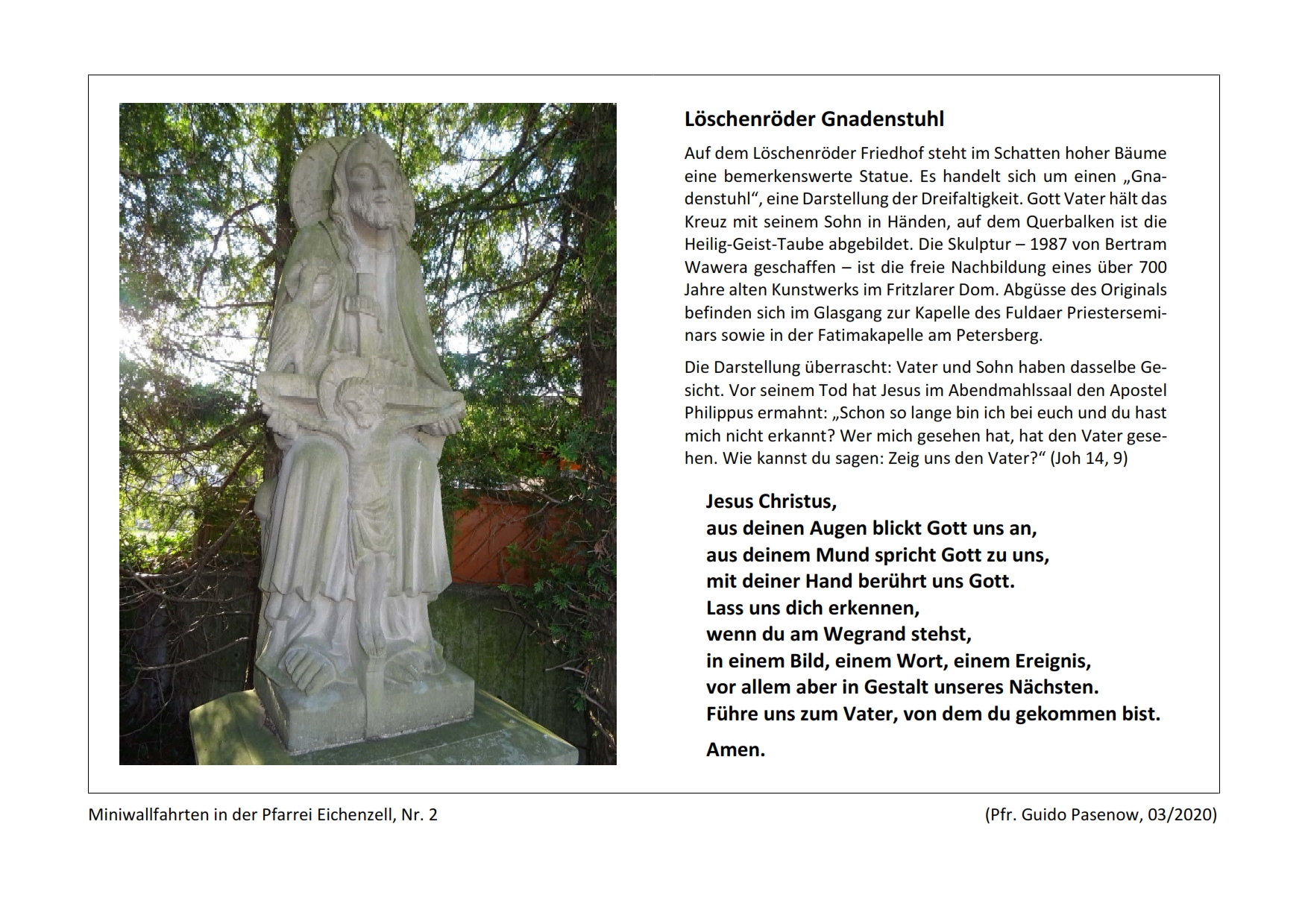 Löschenröder Gnadenstuhl

Auf dem Löschenröder Friedhof steht im Schatten hoher Bäume eine bemerkenswerte Statue. Es handelt sich um einen „Gnadenstuhl“, eine Darstellung der Dreifaltigkeit. Gott Vater hält das Kreuz mit seinem Sohn in Händen, auf dem Querbalken ist die Heilig-Geist-Taube abgebildet. Die Skulptur – 1987 von Bertram Wawera geschaffen – ist die freie Nachbildung eines über 700 Jahre alten Kunstwerks im Fritzlarer Dom. Abgüsse des Originals befinden sich im Glasgang zur Kapelle des Fuldaer Priesterseminars sowie in der Fatimakapelle am Petersberg.

Die Darstellung überrascht: Vater und Sohn haben dasselbe Gesicht. Vor seinem Tod hat Jesus im Abendmahlssaal den Apostel Philippus ermahnt: „Schon so lange bin ich bei euch und du hast mich nicht erkannt? Wer mich gesehen hat, hat den Vater gesehen. Wie kannst du sagen: Zeig uns den Vater?“ (Joh 14, 9)

Jesus Christus,
aus deinen Augen blickt Gott uns an,
aus deinem Mund spricht Gott zu uns,
mit deiner Hand berührt uns Gott.
Lass uns dich erkennen,
wenn du am Wegrand stehst,
in einem Bild, einem Wort, einem Ereignis,
vor allem aber in Gestalt unseres Nächsten.
Führe uns zum Vater, von dem du gekommen bist.

Amen.

Miniwallfahrten in der Pfarrei Eichenzell, Nr. 2

(Pfr. Guido Pasenow, 03/2020)